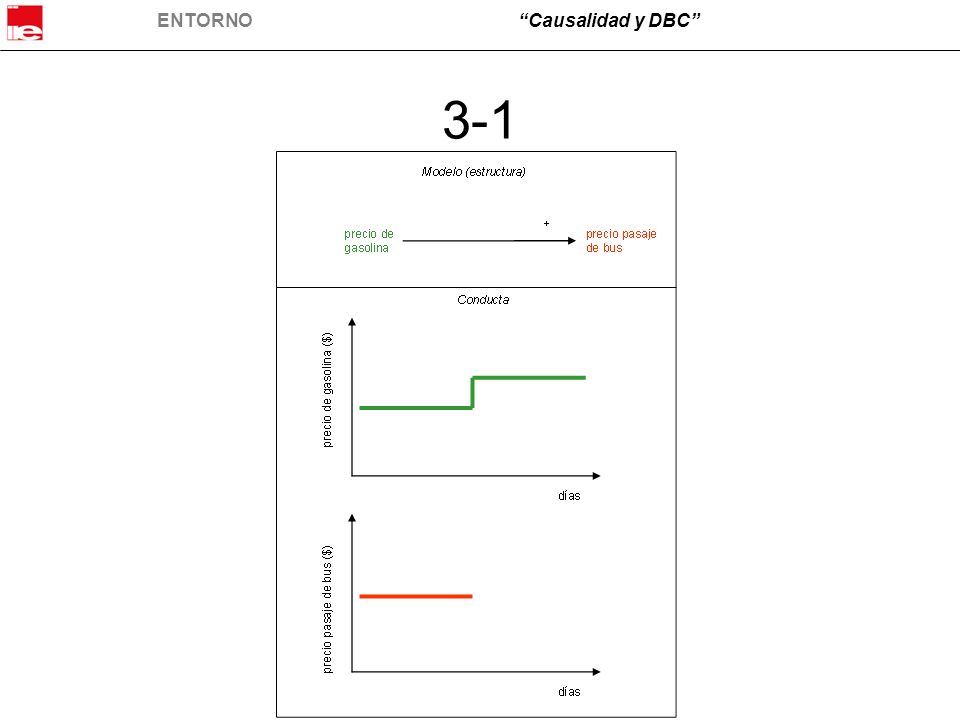 ie

ENTORNO

“Causalidad y DBC”

3-1

Modelo (estructura)

precio de gasolina

+

precio pasaje de bus

Conducta

precio de gasolina ($)

días

precio pasaje de bus ($)

días